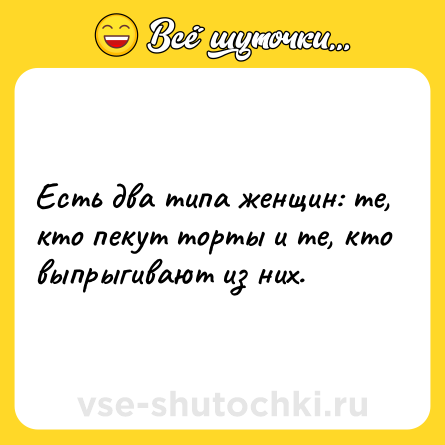 Всё шуточки...

Есть два типа женщин: те, кто пекут торты и те, кто выпрыгивают из них.

vse-shutochki.ru